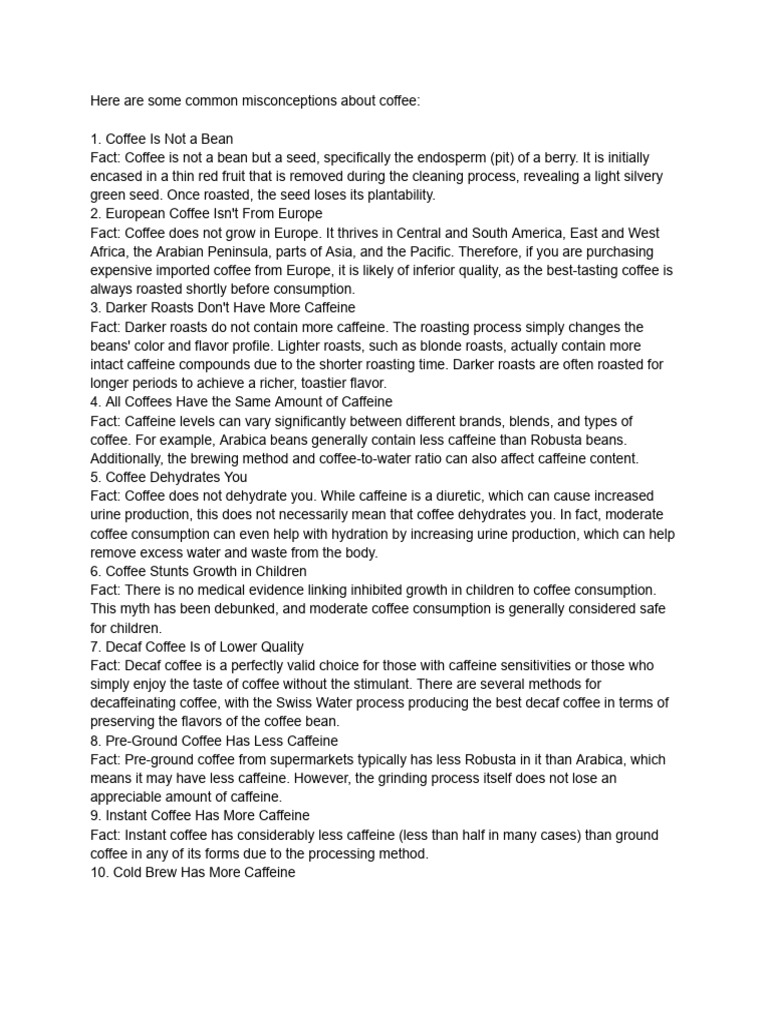 Here are some common misconceptions about coffee:

1. Coffee Is Not a Bean
Fact: Coffee is not a bean but a seed, specifically the endosperm (pit) of a berry. It is initially encased in a thin red fruit that is removed during the cleaning process, revealing a light silvery green seed. Once roasted, the seed loses its plantability.
2. European Coffee Isn't From Europe
Fact: Coffee does not grow in Europe. It thrives in Central and South America, East and West Africa, the Arabian Peninsula, parts of Asia, and the Pacific. Therefore, if you are purchasing expensive imported coffee from Europe, it is likely of inferior quality, as the best-tasting coffee is always roasted shortly before consumption.
3. Darker Roasts Don't Have More Caffeine
Fact: Darker roasts do not contain more caffeine. The roasting process simply changes the beans' color and flavor profile. Lighter roasts, such as blonde roasts, actually contain more intact caffeine compounds due to the shorter roasting time. Darker roasts are often roasted for longer periods to achieve a richer, toastier flavor.
4. All Coffees Have the Same Amount of Caffeine
Fact: Caffeine levels can vary significantly between different brands, blends, and types of coffee. For example, Arabica beans generally contain less caffeine than Robusta beans. Additionally, the brewing method and coffee-to-water ratio can also affect caffeine content.
5. Coffee Dehydrates You
Fact: Coffee does not dehydrate you. While caffeine is a diuretic, which can cause increased urine production, this does not necessarily mean that coffee dehydrates you. In fact, moderate coffee consumption can even help with hydration by increasing urine production, which can help remove excess water and waste from the body.
6. Coffee Stunts Growth in Children
Fact: There is no medical evidence linking inhibited growth in children to coffee consumption. This myth has been debunked, and moderate coffee consumption is generally considered safe for children.
7. Decaf Coffee Is of Lower Quality
Fact: Decaf coffee is a perfectly valid choice for those with caffeine sensitivities or those who simply enjoy the taste of coffee without the stimulant. There are several methods for decaffeinating coffee, with the Swiss Water process producing the best decaf coffee in terms of preserving the flavors of the coffee bean.
8. Pre-Ground Coffee Has Less Caffeine
Fact: Pre-ground coffee from supermarkets typically has less Robusta in it than Arabica, which means it may have less caffeine. However, the grinding process itself does not lose an appreciable amount of caffeine.
9. Instant Coffee Has More Caffeine
Fact: Instant coffee has considerably less caffeine (less than half in many cases) than ground coffee in any of its forms due to the processing method.
10. Cold Brew Has More Caffeine